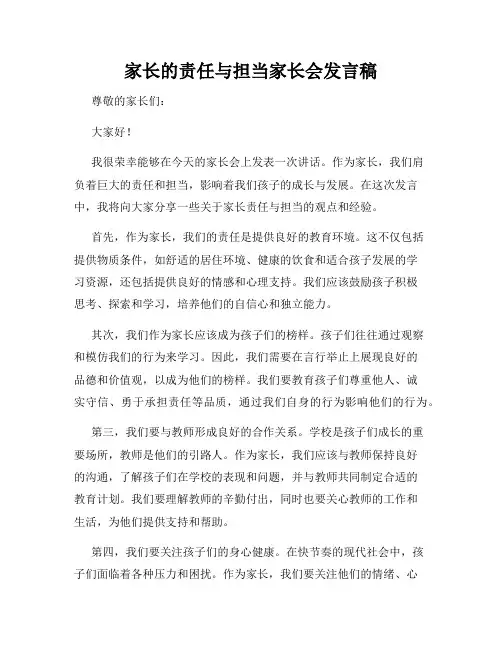 家长的责任与担当家长会发言稿

尊敬的家长们：

大家好！

我很荣幸能够在今天的家长会上发表一次讲话。作为家长，我们肩负着巨大的责任和担当，影响着我们孩子的成长与发展。在这次发言中，我将向大家分享一些关于家长责任与担当的观点和经验。

首先，作为家长，我们的责任是提供良好的教育环境。这不仅包括提供物质条件，如舒适的居住环境、健康的饮食和适合孩子发展的学习资源，还包括提供良好的情感和心理支持。我们应该鼓励孩子积极思考、探索和学习，培养他们的自信心和独立能力。

其次，我们作为家长应该成为孩子们的榜样。孩子们往往通过观察和模仿我们的行为来学习。因此，我们需要在言行举止上展现良好的品德和价值观，以成为他们的榜样。我们要教育孩子们尊重他人、诚实守信、勇于承担责任等品质，通过我们自身的行为影响他们的行为。

第三，我们要与教师形成良好的合作关系。学校是孩子们成长的重要场所，教师是他们的引路人。作为家长，我们应该与教师保持良好的沟通，了解孩子们在学校的表现和问题，并与教师共同制定合适的教育计划。我们要理解教师的辛勤付出，同时也要关心教师的工作和生活，为他们提供支持和帮助。

第四，我们要关注孩子们的身心健康。在快节奏的现代社会中，孩子们面临着各种压力和困扰。作为家长，我们要关注他们的情绪、心